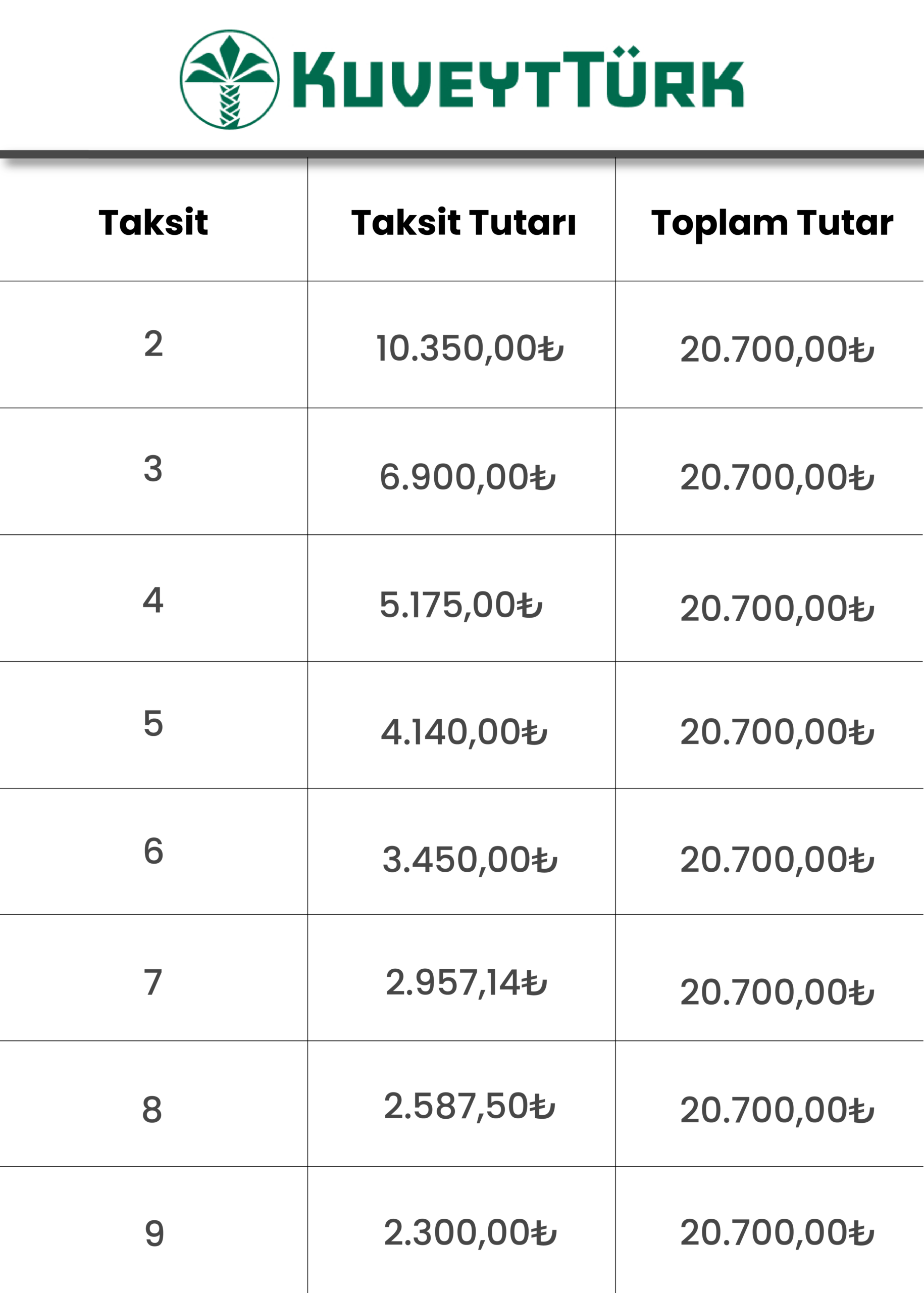 KUVEYTTÜRK

| Taksit | Taksit Tutarı | Toplam Tutar |
|---|---|---|
| 2 | 10.350,00₺ | 20.700,00₺ |
| 3 | 6.900,00₺ | 20.700,00₺ |
| 4 | 5.175,00₺ | 20.700,00₺ |
| 5 | 4.140,00₺ | 20.700,00₺ |
| 6 | 3.450,00₺ | 20.700,00₺ |
| 7 | 2.957,14₺ | 20.700,00₺ |
| 8 | 2.587,50₺ | 20.700,00₺ |
| 9 | 2.300,00₺ | 20.700,00₺ |